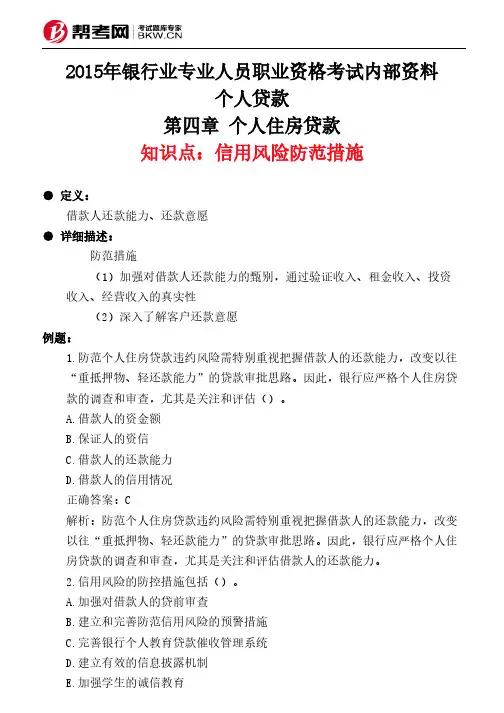 帮考网 考试题库专家 BKW.CN

2015年银行业专业人员职业资格考试内部资料
个人贷款
第四章 个人住房贷款
知识点：信用风险防范措施

● 定义：
借款人还款能力、还款意愿

● 详细描述：
防范措施
（1）加强对借款人还款能力的甄别，通过验证收入、租金收入、投资收入、经营收入的真实性
（2）深入了解客户还款意愿

例题：
1.防范个人住房贷款违约风险需特别重视把握借款人的还款能力，改变以往“重抵押物、轻还款能力”的贷款审批思路。因此，银行应严格个人住房贷款的调查和审查，尤其是关注和评估（）。
A.借款人的资金额
B.保证人的资信
C.借款人的还款能力
D.借款人的信用情况
正确答案：C
解析：防范个人住房贷款违约风险需特别重视把握借款人的还款能力，改变以往“重抵押物、轻还款能力”的贷款审批思路。因此，银行应严格个人住房贷款的调查和审查，尤其是关注和评估借款人的还款能力。
2.信用风险的防控措施包括（）。
A.加强对借款人的贷前审查
B.建立和完善防范信用风险的预警措施
C.完善银行个人教育贷款催收管理系统
D.建立有效的信息披露机制
E.加强学生的诚信教育